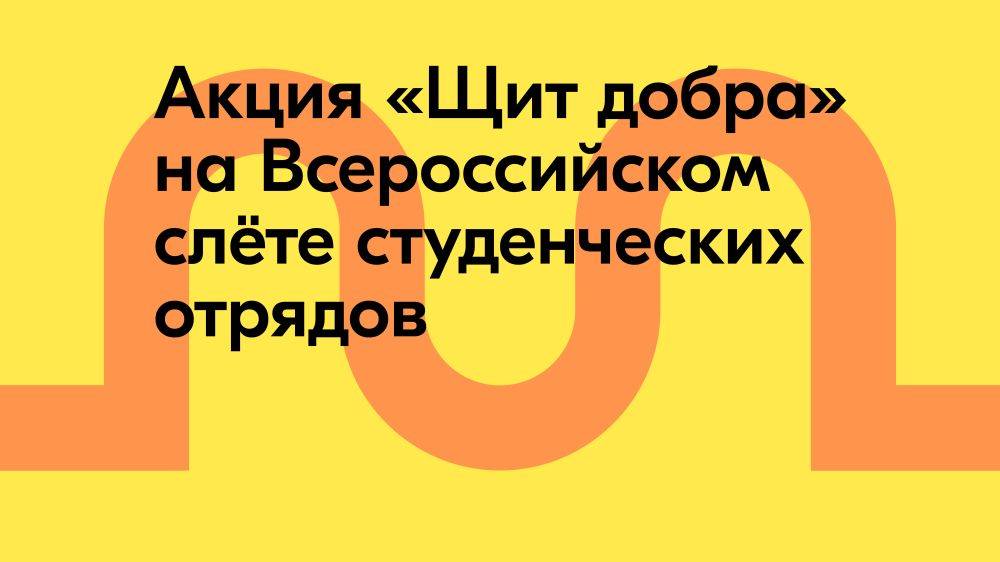 Акция «Щит добра» на Всероссийском слёте студенческих отрядов